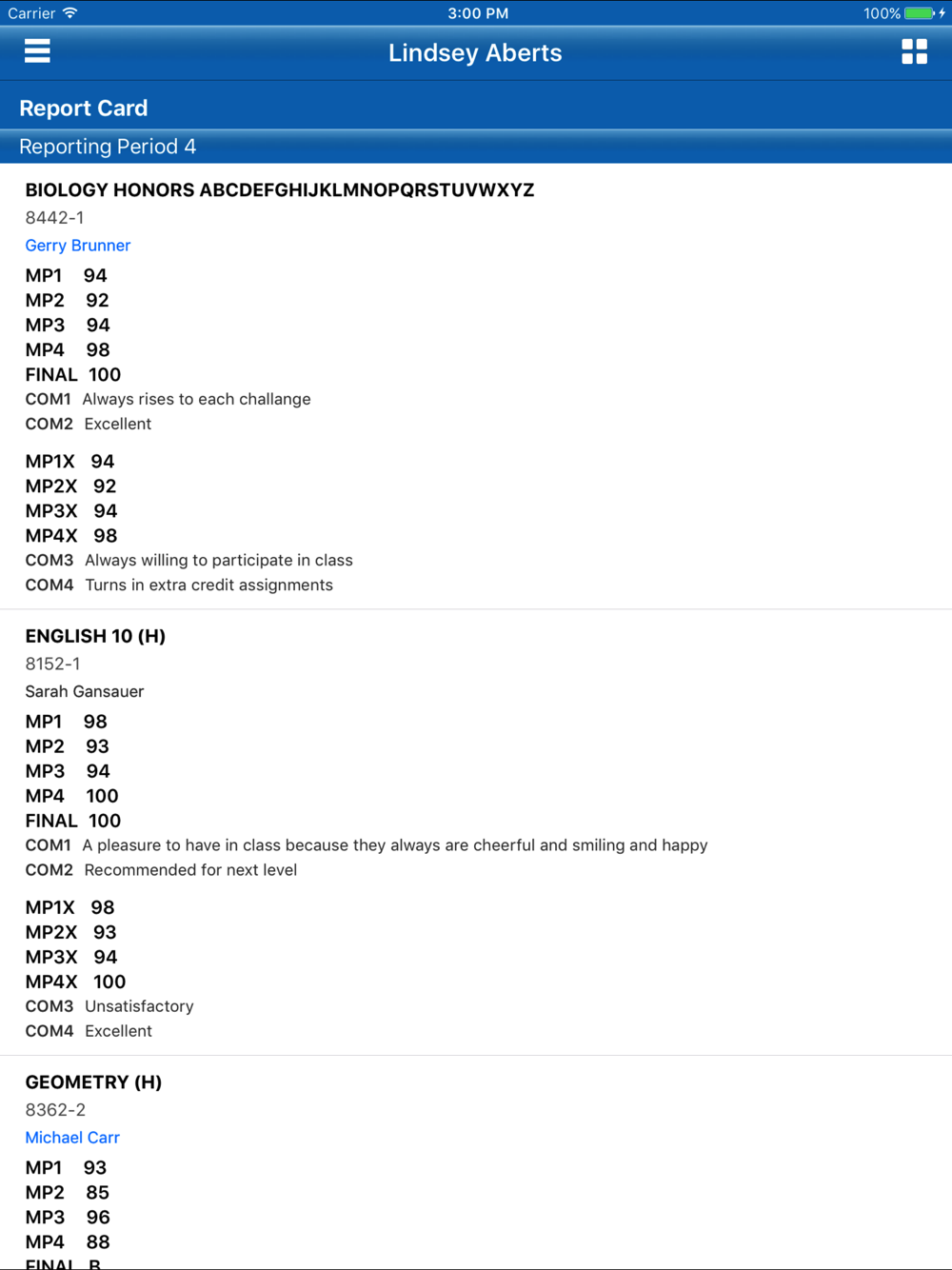 Carrier 3:00 PM 100%

Lindsey Aberts

Report Card

Reporting Period 4

BIOLOGY HONORS ABCDEFGHIJKLMNOPQRSTUVWXYZ
8442-1
Gerry Brunner
MP1 94
MP2 92
MP3 94
MP4 98
FINAL 100
COM1 Always rises to each challange
COM2 Excellent

MP1X 94
MP2X 92
MP3X 94
MP4X 98
COM3 Always willing to participate in class
COM4 Turns in extra credit assignments

ENGLISH 10 (H)
8152-1
Sarah Gansauer
MP1 98
MP2 93
MP3 94
MP4 100
FINAL 100
COM1 A pleasure to have in class because they always are cheerful and smiling and happy
COM2 Recommended for next level

MP1X 98
MP2X 93
MP3X 94
MP4X 100
COM3 Unsatisfactory
COM4 Excellent

GEOMETRY (H)
8362-2
Michael Carr
MP1 93
MP2 85
MP3 96
MP4 88
FINAL B